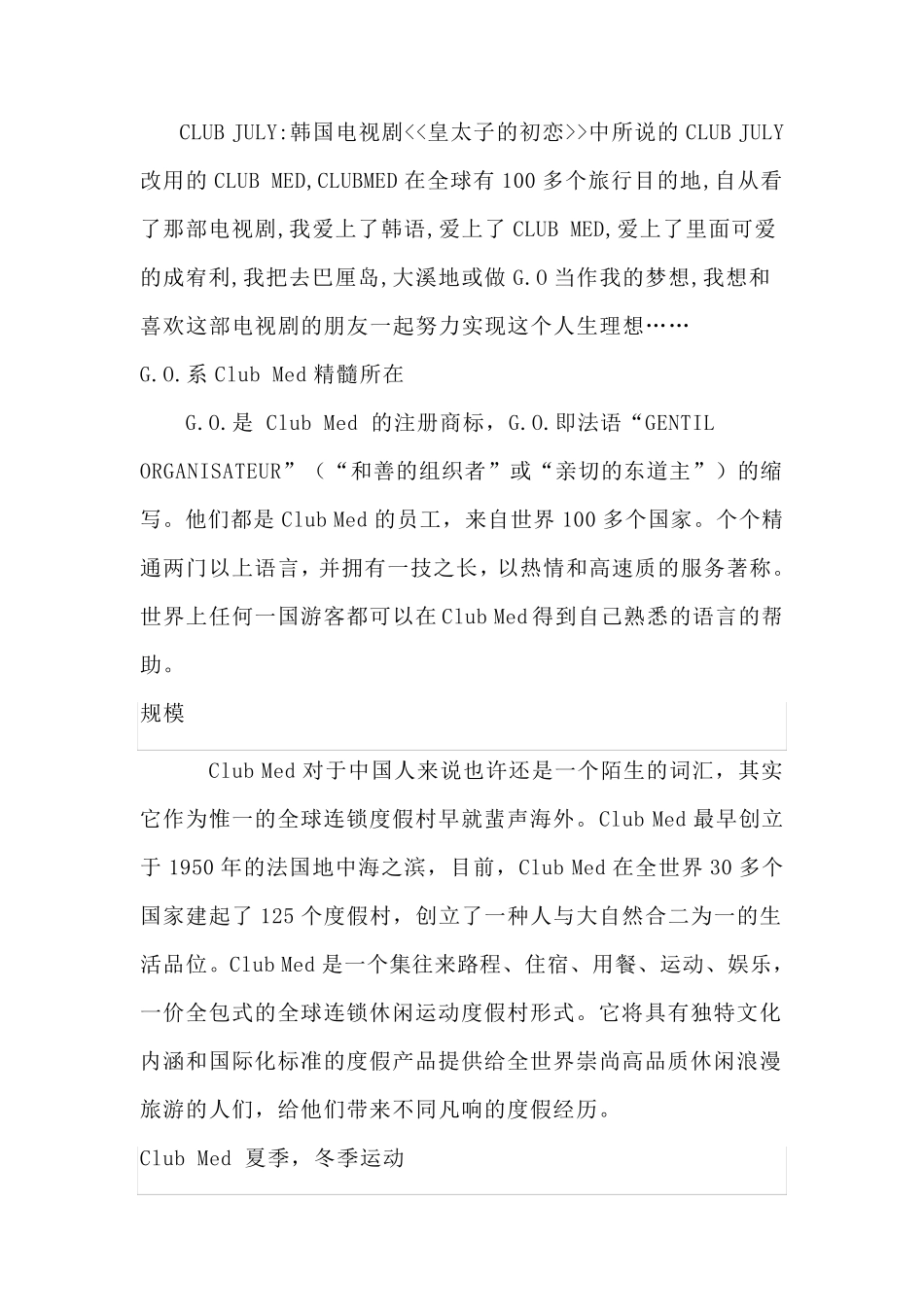 CLUB JULY:韩国电视剧<<皇太子的初恋>>中所说的 CLUB JULY 改用的 CLUB MED,CLUBMED 在全球有 100 多个旅行目的地,自从看了那部电视剧,我爱上了韩语,爱上了 CLUB MED,爱上了里面可爱的成宥利,我把去巴厘岛,大溪地或做 G.O 当作我的梦想,我想和喜欢这部电视剧的朋友一起努力实现这个人生理想……

G.O.系 Club Med 精髓所在

G.O.是 Club Med 的注册商标，G.O.即法语“GENTIL ORGANISATEUR”（“和善的组织者”或“亲切的东道主”）的缩写。他们都是 Club Med 的员工，来自世界 100 多个国家。个个精通两门以上语言，并拥有一技之长，以热情和高速质的服务著称。世界上任何一国游客都可以在 Club Med 得到自己熟悉的语言的帮助。

规模

Club Med 对于中国人来说也许还是一个陌生的词汇，其实它作为惟一的全球连锁度假村早就蜚声海外。Club Med 最早创立于 1950 年的法国地中海之滨，目前，Club Med 在全世界 30 多个国家建起了 125 个度假村，创立了一种人与大自然合二为一的生活品位。Club Med 是一个集往来路程、住宿、用餐、运动、娱乐，一价全包式的全球连锁休闲运动度假村形式。它将具有独特文化内涵和国际化标准的度假产品提供给全世界崇尚高品质休闲浪漫旅游的人们，给他们带来不同凡响的度假经历。

Club Med 夏季，冬季运动